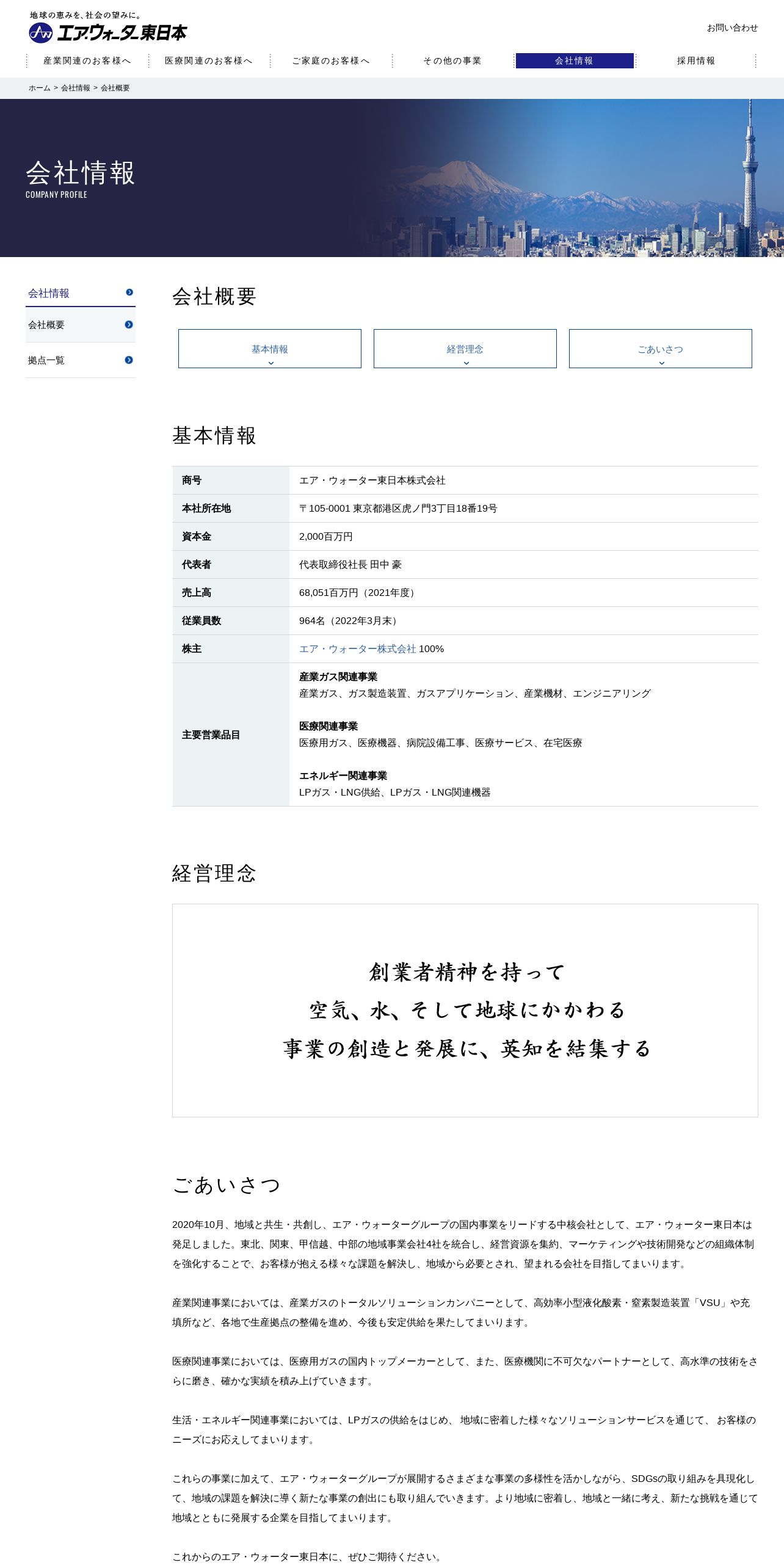 地球の恵みを、社会の望みに。
エア・ウォーター東日本

お問い合わせ

産業関連のお客様へ　医療関連のお客様へ　ご家庭のお客様へ　その他の事業　会社情報　採用情報

ホーム > 会社情報 > 会社概要

会社情報
COMPANY PROFILE

会社情報
会社概要
拠点一覧

会社概要

基本情報　経営理念　ごあいさつ

基本情報

| 商号 | エア・ウォーター東日本株式会社 |
|---|---|
| 本社所在地 | 〒105-0001 東京都港区虎ノ門3丁目18番19号 |
| 資本金 | 2,000百万円 |
| 代表者 | 代表取締役社長 田中 豪 |
| 売上高 | 68,051百万円（2021年度） |
| 従業員数 | 964名（2022年3月末） |
| 株主 | エア・ウォーター株式会社 100% |
| 主要営業品目 | 産業ガス関連事業 産業ガス、ガス製造装置、ガスアプリケーション、産業機材、エンジニアリング 医療関連事業 医療用ガス、医療機器、病院設備工事、医療サービス、在宅医療 エネルギー関連事業 LPガス・LNG供給、LPガス・LNG関連機器 |

経営理念

創業者精神を持って
空気、水、そして地球にかかわる
事業の創造と発展に、英知を結集する

ごあいさつ

2020年10月、地域と共生・共創し、エア・ウォーターグループの国内事業をリードする中核会社として、エア・ウォーター東日本は発足しました。東北、関東、甲信越、中部の地域事業会社4社を統合し、経営資源を集約、マーケティングや技術開発などの組織体制を強化することで、お客様が抱える様々な課題を解決し、地域から必要とされ、望まれる会社を目指してまいります。

産業関連事業においては、産業ガスのトータルソリューションカンパニーとして、高効率小型液化酸素・窒素製造装置「VSU」や充填所など、各地で生産拠点の整備を進め、今後も安定供給を果たしてまいります。

医療関連事業においては、医療用ガスの国内トップメーカーとして、また、医療機関に不可欠なパートナーとして、高水準の技術をさらに磨き、確かな実績を積み上げていきます。

生活・エネルギー関連事業においては、LPガスの供給をはじめ、地域に密着した様々なソリューションサービスを通じて、お客様のニーズにお応えしてまいります。

これらの事業に加えて、エア・ウォーターグループが展開するさまざまな事業の多様性を活かしながら、SDGsの取り組みを具現化して、地域の課題を解決に導く新たな事業の創出にも取り組んでいきます。より地域に密着し、地域と一緒に考え、新たな挑戦を通じて地域とともに発展する企業を目指してまいります。

これからのエア・ウォーター東日本に、ぜひご期待ください。